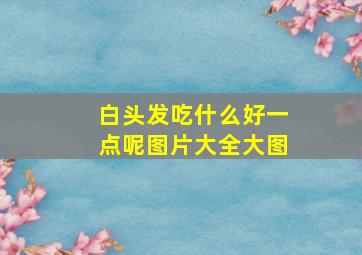 白头发吃什么好一点呢图片大全大图